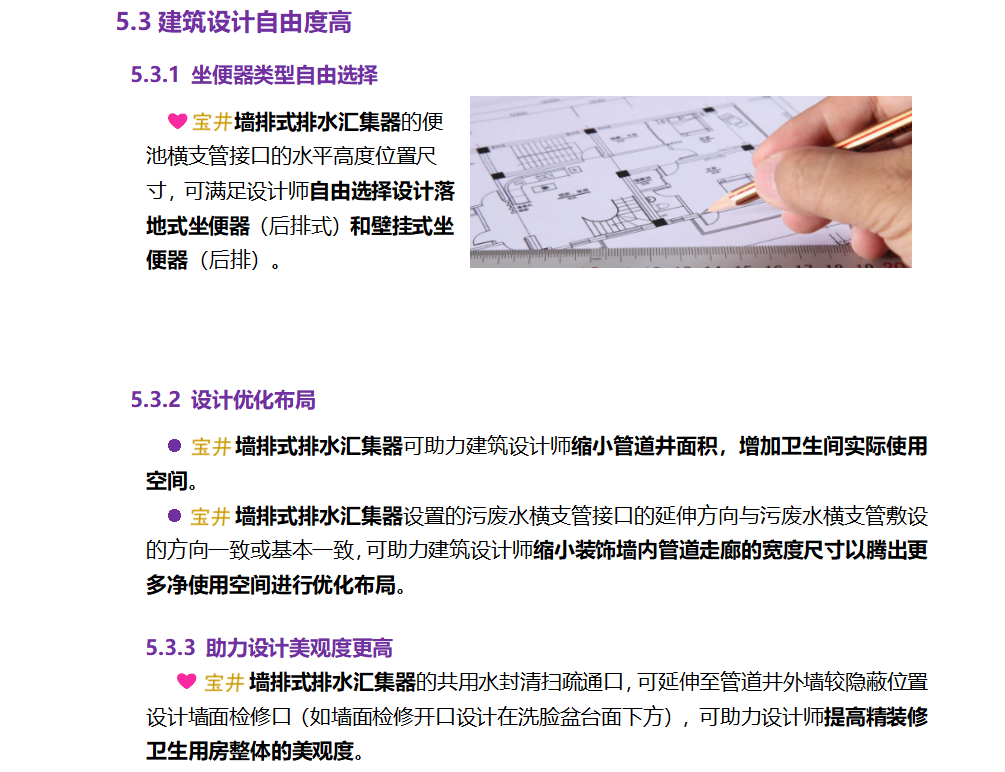 5.3 建筑设计自由度高

5.3.1 坐便器类型自由选择

❤ 宝井墙排式排水汇集器的便池横支管接口的水平高度位置尺寸，可满足设计师自由选择设计落地式坐便器（后排式）和壁挂式坐便器（后排）。

5.3.2 设计优化布局

● 宝井墙排式排水汇集器可助力建筑设计师缩小管道井面积，增加卫生间实际使用空间。

● 宝井墙排式排水汇集器设置的污废水横支管接口的延伸方向与污废水横支管敷设的方向一致或基本一致，可助力建筑设计师缩小装饰墙内管道走廊的宽度尺寸以腾出更多净使用空间进行优化布局。

5.3.3 助力设计美观度更高

❤ 宝井墙排式排水汇集器的共用水封清扫疏通口，可延伸至管道井外墙较隐蔽位置设计墙面检修口（如墙面检修开口设计在洗脸盆台面下方），可助力设计师提高精装修卫生用房整体的美观度。